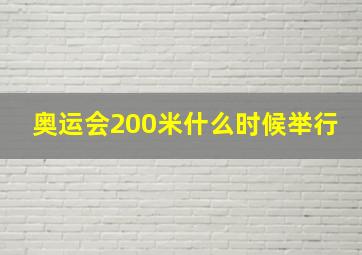 奥运会200米什么时候举行